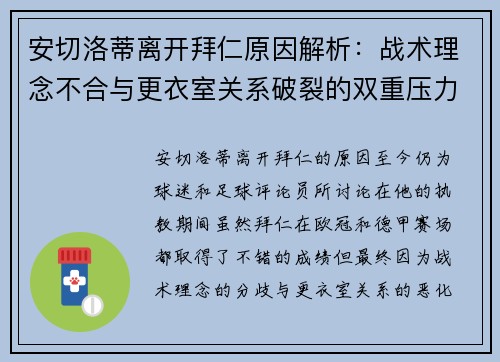 安切洛蒂离开拜仁原因解析：战术理念不合与更衣室关系破裂的双重压力

安切洛蒂离开拜仁的原因至今仍为球迷和足球评论员所讨论在他的执教期间虽然拜仁在欧冠和德甲赛场都取得了不错的成绩但最终因为战术理念的分歧与更衣室关系的恶化